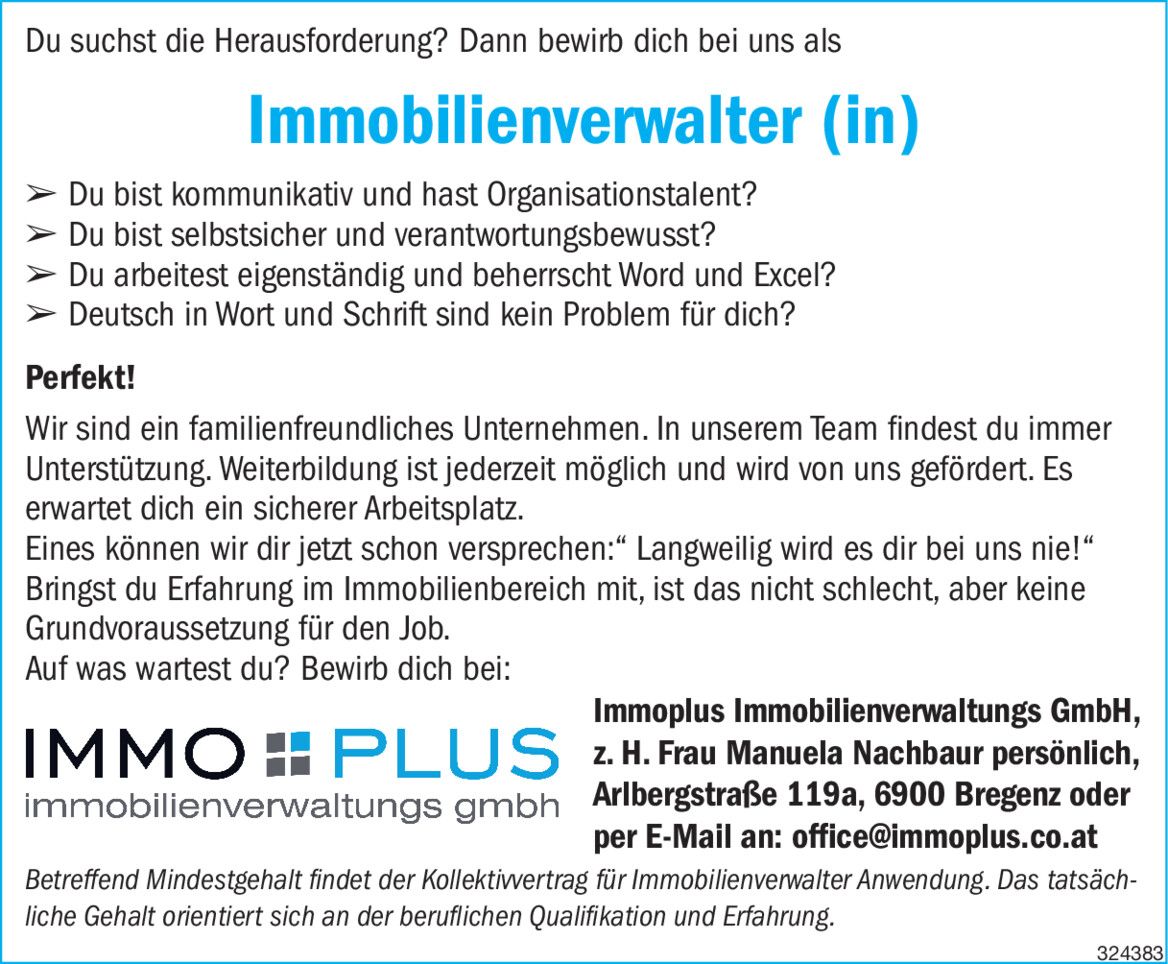 Du suchst die Herausforderung? Dann bewirb dich bei uns als

Immobilienverwalter (in)

➢ Du bist kommunikativ und hast Organisationstalent?
➢ Du bist selbstsicher und verantwortungsbewusst?
➢ Du arbeitest eigenständig und beherrscht Word und Excel?
➢ Deutsch in Wort und Schrift sind kein Problem für dich?

Perfekt!

Wir sind ein familienfreundliches Unternehmen. In unserem Team findest du immer Unterstützung. Weiterbildung ist jederzeit möglich und wird von uns gefördert. Es erwartet dich ein sicherer Arbeitsplatz.
Eines können wir dir jetzt schon versprechen:“ Langweilig wird es dir bei uns nie!“
Bringst du Erfahrung im Immobilienbereich mit, ist das nicht schlecht, aber keine Grundvoraussetzung für den Job.
Auf was wartest du? Bewirb dich bei:

IMMO PLUS
immobilienverwaltungs gmbh

Immoplus Immobilienverwaltungs GmbH, z. H. Frau Manuela Nachbaur persönlich, Arlbergstraße 119a, 6900 Bregenz oder per E-Mail an: office@immoplus.co.at

Betreffend Mindestgehalt findet der Kollektivvertrag für Immobilienverwalter Anwendung. Das tatsächliche Gehalt orientiert sich an der beruflichen Qualifikation und Erfahrung.

324383